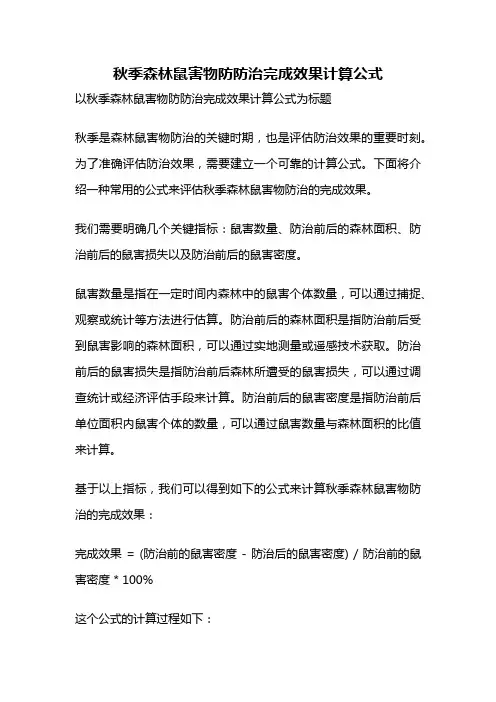 秋季森林鼠害物防防治完成效果计算公式

以秋季森林鼠害物防防治完成效果计算公式为标题

秋季是森林鼠害物防治的关键时期，也是评估防治效果的重要时刻。为了准确评估防治效果，需要建立一个可靠的计算公式。下面将介绍一种常用的公式来评估秋季森林鼠害物防治的完成效果。

我们需要明确几个关键指标：鼠害数量、防治前后的森林面积、防治前后的鼠害损失以及防治前后的鼠害密度。

鼠害数量是指在一定时间内森林中的鼠害个体数量，可以通过捕捉、观察或统计等方法进行估算。防治前后的森林面积是指防治前后受到鼠害影响的森林面积，可以通过实地测量或遥感技术获取。防治前后的鼠害损失是指防治前后森林所遭受的鼠害损失，可以通过调查统计或经济评估手段来计算。防治前后的鼠害密度是指防治前后单位面积内鼠害个体的数量，可以通过鼠害数量与森林面积的比值来计算。

基于以上指标，我们可以得到如下的公式来计算秋季森林鼠害物防治的完成效果：

完成效果 = (防治前的鼠害密度 - 防治后的鼠害密度) / 防治前的鼠害密度 * 100%

这个公式的计算过程如下：